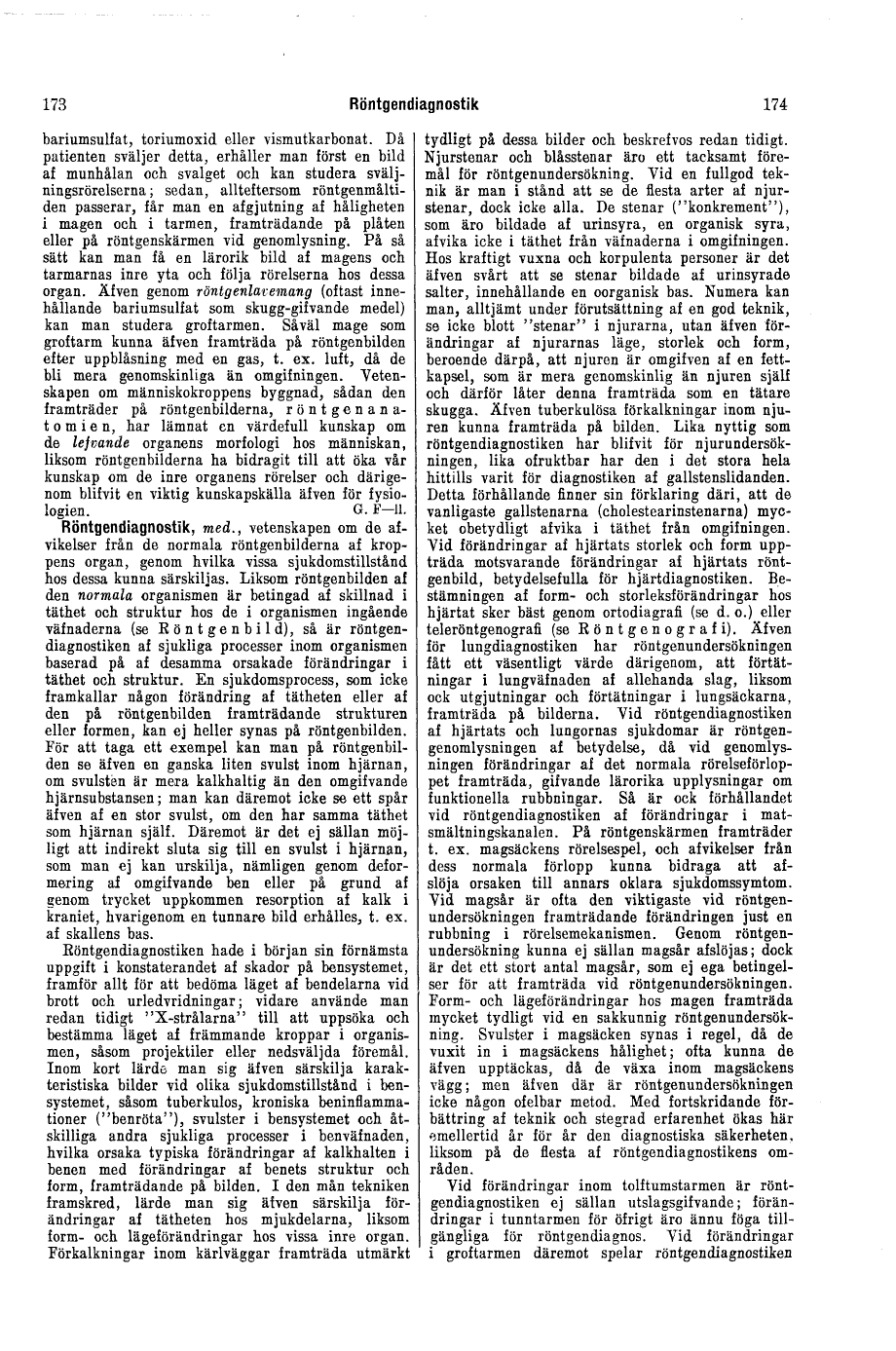 173 Röntgendiagnostik 174

bariumsulfat, toriumoxid eller vismutkarbonat. Då patienten sväljer detta, erhåller man först en bild af munhålan och svalget och kan studera sväljningsrörelserna; sedan, allteftersom röntgenmåltiden passerar, får man en afgjutning af håligheten i magen och i tarmen, framträdande på plåten eller på röntgenskärmen vid genomlysning. På så sätt kan man få en lärorik bild af magens och tarmarnas inre yta och följa rörelserna hos dessa organ. Äfven genom röntgenlavemang (oftast innehållande bariumsulfat som skugg-gifvande medel) kan man studera groftarmen. Såväl mage som groftarm kunna äfven framträda på röntgenbilden efter uppblåsning med en gas, t. ex. luft, då de bli mera genomskinliga än omgifningen. Vetenskapen om människokroppens byggnad, sådan den framträder på röntgenbilderna, röntgenanatomien, har lämnat en värdefull kunskap om de lefvande organens morfologi hos människan, liksom röntgenbilderna ha bidragit till att öka vår kunskap om de inre organens rörelser och därigenom blifvit en viktig kunskapskälla äfven för fysiologien. G. F—ll.

Röntgendiagnostik, med., vetenskapen om de afvikelser från de normala röntgenbilderna af kroppens organ, genom hvilka vissa sjukdomstillstånd hos dessa kunna särskiljas. Liksom röntgenbilden af den normala organismen är betingad af skillnad i täthet och struktur hos de i organismen ingående väfnaderna (se Röntgenbild), så är röntgendiagnostiken af sjukliga processer inom organismen baserad på af desamma orsakade förändringar i täthet och struktur. En sjukdomsprocess, som icke framkallar någon förändring af tätheten eller af den på röntgenbilden framträdande strukturen eller formen, kan ej heller synas på röntgenbilden. För att taga ett exempel kan man på röntgenbilden se äfven en ganska liten svulst inom hjärnan, om svulsten är mera kalkhaltig än den omgifvande hjärnsubstansen; man kan däremot icke se ett spår äfven af en stor svulst, om den har samma täthet som hjärnan själf. Däremot är det ej sällan möjligt att indirekt sluta sig till en svulst i hjärnan, som man ej kan urskilja, nämligen genom deformering af omgifvande ben eller på grund af genom trycket uppkommen resorption af kalk i kraniet, hvarigenom en tunnare bild erhålles, t. ex. af skallens bas.

Röntgendiagnostiken hade i början sin förnämsta uppgift i konstaterandet af skador på bensystemet, framför allt för att bedöma läget af bendelarna vid brott och urledvridningar; vidare använde man redan tidigt "X-strålarna" till att uppsöka och bestämma läget af främmande kroppar i organismen, såsom projektiler eller nedsväljda föremål. Inom kort lärde man sig äfven särskilja karakteristiska bilder vid olika sjukdomstillstånd i bensystemet, såsom tuberkulos, kroniska beninflammationer ("benröta"), svulster i bensystemet och åtskilliga andra sjukliga processer i benväfnaden, hvilka orsaka typiska förändringar af kalkhalten i benen med förändringar af benets struktur och form, framträdande på bilden. I den mån tekniken framskred, lärde man sig äfven särskilja förändringar af tätheten hos mjukdelarna, liksom form- och lägeförändringar hos vissa inre organ. Förkalkningar inom kärlväggar framträda utmärkt tydligt på dessa bilder och beskrefvos redan tidigt. Njurstenar och blåsstenar äro ett tacksamt föremål för röntgenundersökning. Vid en fullgod teknik är man i stånd att se de flesta arter af njurstenar, dock icke alla. De stenar ("konkrement"), som äro bildade af urinsyra, en organisk syra, afvika icke i täthet från väfnaderna i omgifningen. Hos kraftigt vuxna och korpulenta personer är det äfven svårt att se stenar bildade af urinsyrade salter, innehållande en oorganisk bas. Numera kan man, alltjämt under förutsättning af en god teknik, se icke blott "stenar" i njurarna, utan äfven förändringar af njurarnas läge, storlek och form, beroende därpå, att njuren är omgifven af en fettkapsel, som är mera genomskinlig än njuren själf och därför låter denna framträda som en tätare skugga. Äfven tuberkulösa förkalkningar inom njuren kunna framträda på bilden. Lika nyttig som röntgendiagnostiken har blifvit för njurundersökningen, lika ofruktbar har den i det stora hela hittills varit för diagnostiken af gallstenslidanden. Detta förhållande finner sin förklaring däri, att de vanligaste gallstenarna (cholestearinstenarna) mycket obetydligt afvika i täthet från omgifningen. Vid förändringar af hjärtats storlek och form uppträda motsvarande förändringar af hjärtats röntgenbild, betydelsefulla för hjärtdiagnostiken. Bestämningen af form- och storleksförändringar hos hjärtat sker bäst genom ortodiagrafi (se d. o.) eller teleröntgenografi (se Röntgenografi). Äfven för lungdiagnostiken har röntgenundersökningen fått ett väsentligt värde därigenom, att förtätningar i lungväfnaden af allehanda slag, liksom ock utgjutningar och förtätningar i lungsäckarna, framträda på bilderna. Vid röntgendiagnostiken af hjärtats och lungornas sjukdomar är röntgengenomlysningen af betydelse, då vid genomlysningen förändringar af det normala rörelseförloppet framträda, gifvande lärorika upplysningar om funktionella rubbningar. Så är ock förhållandet vid röntgendiagnostiken af förändringar i matsmältningskanalen. På röntgenskärmen framträder t. ex. magsäckens rörelsespel, och afvikelser från dess normala förlopp kunna bidraga att afslöja orsaken till annars oklara sjukdomssymtom. Vid magsår är ofta den viktigaste vid röntgenundersökningen framträdande förändringen just en rubbning i rörelsemekanismen. Genom röntgenundersökning kunna ej sällan magsår afslöjas; dock är det ett stort antal magsår, som ej ega betingelser för att framträda vid röntgenundersökningen. Form- och lägeförändringar hos magen framträda mycket tydligt vid en sakkunnig röntgenundersökning. Svulster i magsäcken synas i regel, då de vuxit in i magsäckens hålighet; ofta kunna de äfven upptäckas, då de växa inom magsäckens vägg; men äfven där är röntgenundersökningen icke någon ofelbar metod. Med fortskridande förbättring af teknik och stegrad erfarenhet ökas här emellertid år för år den diagnostiska säkerheten, liksom på de flesta af röntgendiagnostikens områden.

Vid förändringar inom tolftumstarmen är röntgendiagnostiken ej sällan utslagsgifvande; förändringar i tunntarmen för öfrigt äro ännu föga tillgängliga för röntgendiagnos. Vid förändringar i groftarmen däremot spelar röntgendiagnostiken